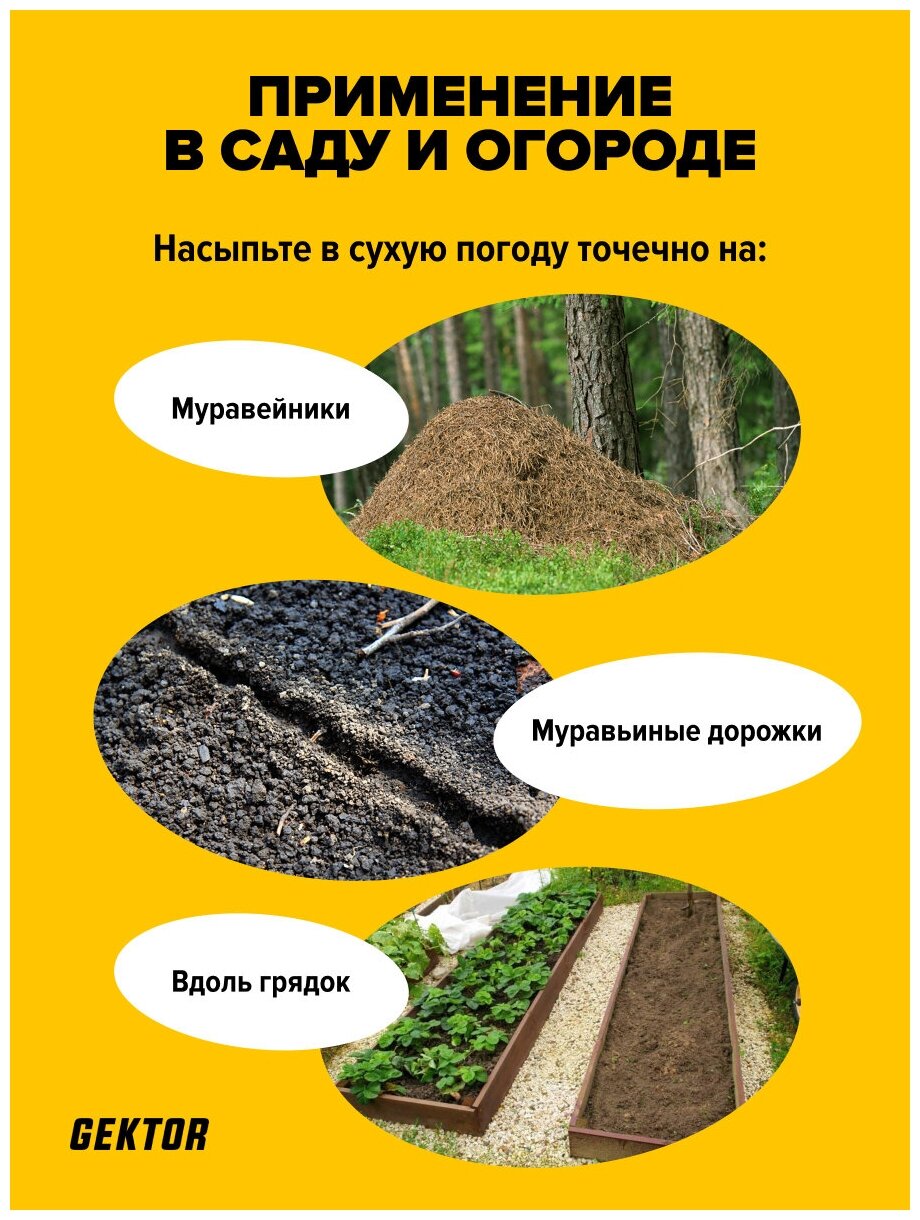 ПРИМЕНЕНИЕ
В САДУ И ОГОРОДЕ

Насыпьте в сухую погоду точечно на:

Муравейники

Муравьиные дорожки

Вдоль грядок

GEKTOR